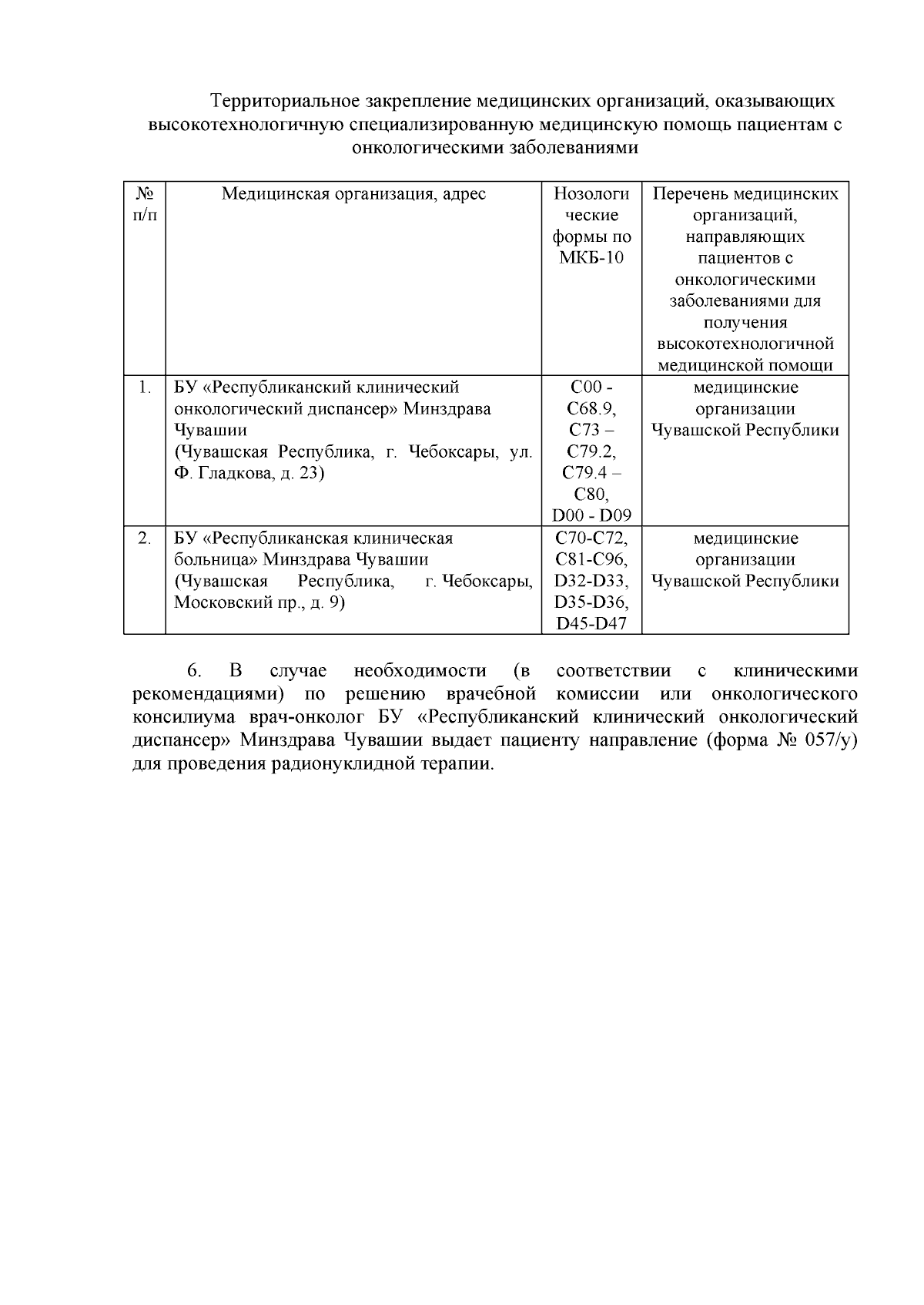 Территориальное закрепление медицинских организаций, оказывающих высокотехнологичную специализированную медицинскую помощь пациентам с онкологическими заболеваниями

| № п/п | Медицинская организация, адрес | Нозологические формы по МКБ-10 | Перечень медицинских организаций, направляющих пациентов с онкологическими заболеваниями для получения высокотехнологичной медицинской помощи |
|---|---|---|---|
| 1. | БУ «Республиканский клинический онкологический диспансер» Минздрава Чувашии (Чувашская Республика, г. Чебоксары, ул. Ф. Гладкова, д. 23) | С00 - С68.9, С73 – С79.2, С79.4 – С80, D00 - D09 | медицинские организации Чувашской Республики |
| 2. | БУ «Республиканская клиническая больница» Минздрава Чувашии (Чувашская Республика, г. Чебоксары, Московский пр., д. 9) | С70-С72, С81-С96, D32-D33, D35-D36, D45-D47 | медицинские организации Чувашской Республики |

6. В случае необходимости (в соответствии с клиническими рекомендациями) по решению врачебной комиссии или онкологического консилиума врач-онколог БУ «Республиканский клинический онкологический диспансер» Минздрава Чувашии выдает пациенту направление (форма № 057/у) для проведения радионуклидной терапии.